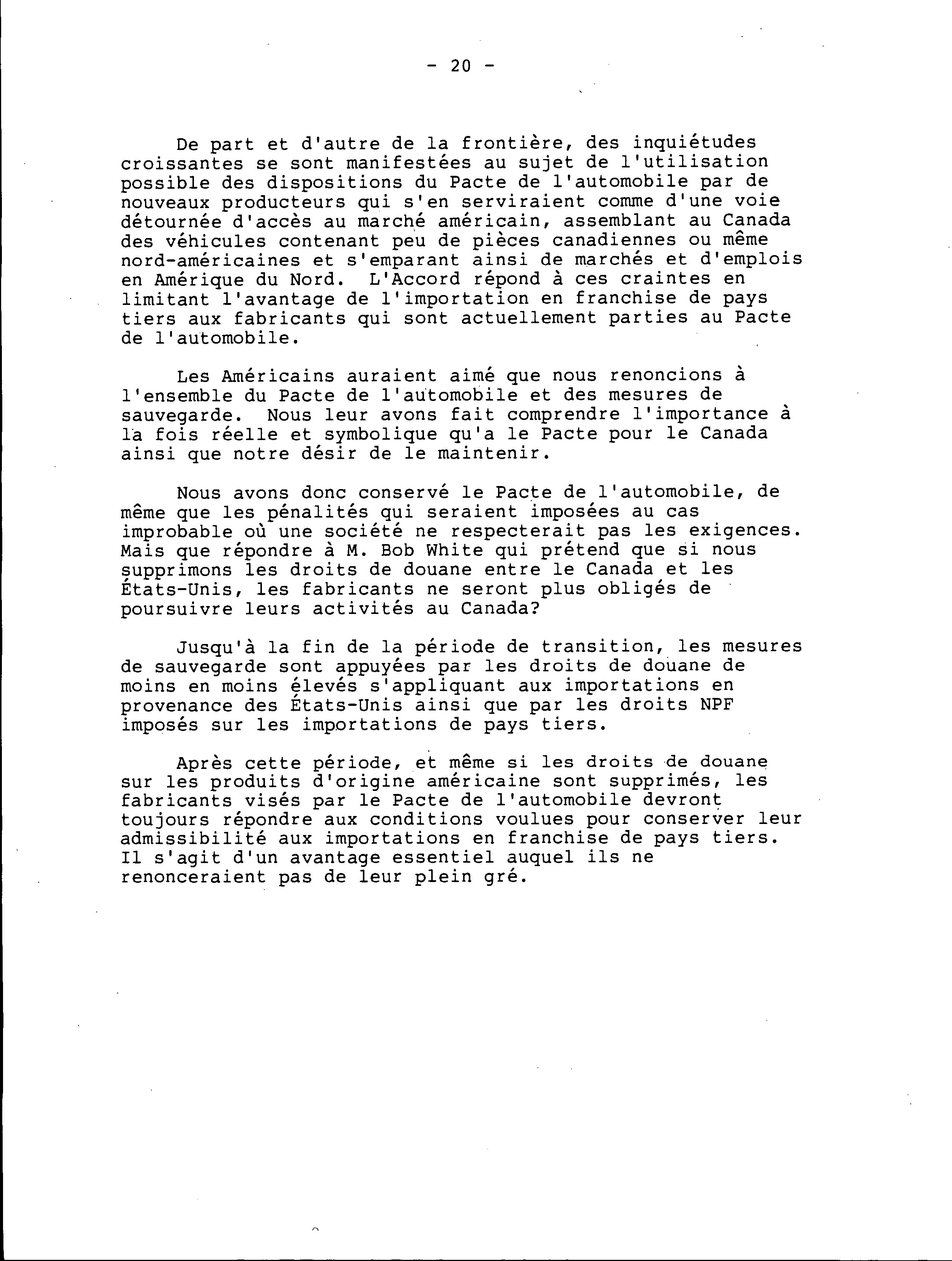 - 20 -

De part et d'autre de la frontière, des inquiétudes croissantes se sont manifestées au sujet de l'utilisation possible des dispositions du Pacte de l'automobile par de nouveaux producteurs qui s'en serviraient comme d'une voie détournée d'accès au marché américain, assemblant au Canada des véhicules contenant peu de pièces canadiennes ou même nord-américaines et s'emparant ainsi de marchés et d'emplois en Amérique du Nord. L'Accord répond à ces craintes en limitant l'avantage de l'importation en franchise de pays tiers aux fabricants qui sont actuellement parties au Pacte de l'automobile.

Les Américains auraient aimé que nous renoncions à l'ensemble du Pacte de l'automobile et des mesures de sauvegarde. Nous leur avons fait comprendre l'importance à la fois réelle et symbolique qu'a le Pacte pour le Canada ainsi que notre désir de le maintenir.

Nous avons donc conservé le Pacte de l'automobile, de même que les pénalités qui seraient imposées au cas improbable où une société ne respecterait pas les exigences. Mais que répondre à M. Bob White qui prétend que si nous supprimons les droits de douane entre le Canada et les États-Unis, les fabricants ne seront plus obligés de poursuivre leurs activités au Canada?

Jusqu'à la fin de la période de transition, les mesures de sauvegarde sont appuyées par les droits de douane de moins en moins élevés s'appliquant aux importations en provenance des États-Unis ainsi que par les droits NPF imposés sur les importations de pays tiers.

Après cette période, et même si les droits de douane sur les produits d'origine américaine sont supprimés, les fabricants visés par le Pacte de l'automobile devront toujours répondre aux conditions voulues pour conserver leur admissibilité aux importations en franchise de pays tiers. Il s'agit d'un avantage essentiel auquel ils ne renonceraient pas de leur plein gré.